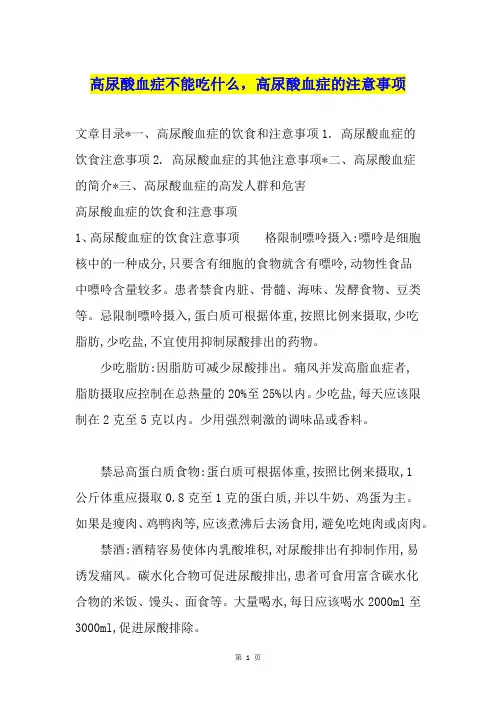 高尿酸血症不能吃什么，高尿酸血症的注意事项

文章目录*一、高尿酸血症的饮食和注意事项 1. 高尿酸血症的饮食注意事项 2. 高尿酸血症的其他注意事项*二、高尿酸血症的简介*三、高尿酸血症的高发人群和危害

高尿酸血症的饮食和注意事项

1、高尿酸血症的饮食注意事项 格限制嘌呤摄入:嘌呤是细胞核中的一种成分,只要含有细胞的食物就含有嘌呤,动物性食品中嘌呤含量较多。患者禁食内脏、骨髓、海味、发酵食物、豆类等。忌限制嘌呤摄入,蛋白质可根据体重,按照比例来摄取,少吃脂肪,少吃盐,不宜使用抑制尿酸排出的药物。

少吃脂肪:因脂肪可减少尿酸排出。痛风并发高脂血症者,脂肪摄取应控制在总热量的 20%至 25%以内。少吃盐,每天应该限制在 2 克至 5 克以内。少用强烈刺激的调味品或香料。

禁忌高蛋白质食物:蛋白质可根据体重,按照比例来摄取,1 公斤体重应摄取 0.8 克至 1 克的蛋白质,并以牛奶、鸡蛋为主。如果是瘦肉、鸡鸭肉等,应该煮沸后去汤食用,避免吃炖肉或卤肉。

禁酒:酒精容易使体内乳酸堆积,对尿酸排出有抑制作用,易诱发痛风。碳水化合物可促进尿酸排出,患者可食用富含碳水化合物的米饭、馒头、面食等。大量喝水,每日应该喝水 2000ml 至 3000ml,促进尿酸排除。

第 1 页